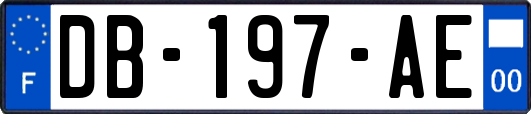 F
DB-197-AE
00